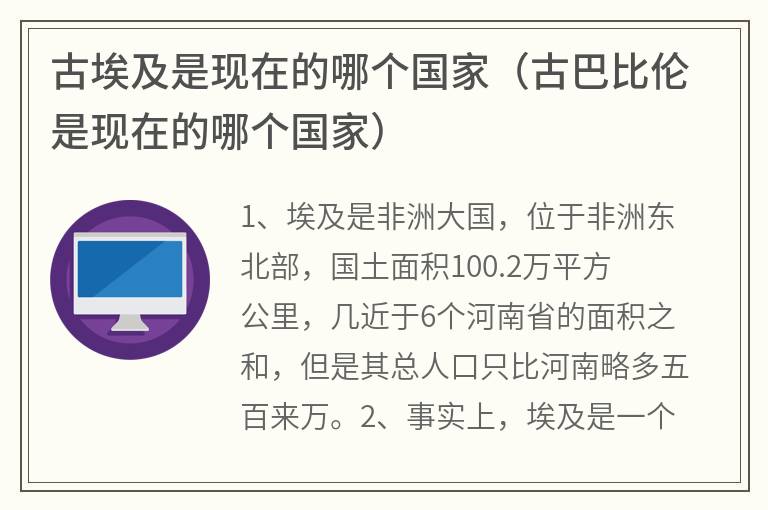 古埃及是现在的哪个国家（古巴比伦是现在的哪个国家）

1、埃及是非洲大国，位于非洲东北部，国土面积100.2万平方公里，几近于6个河南省的面积之和，但是其总人口只比河南略多五百来万。2、事实上，埃及是一个